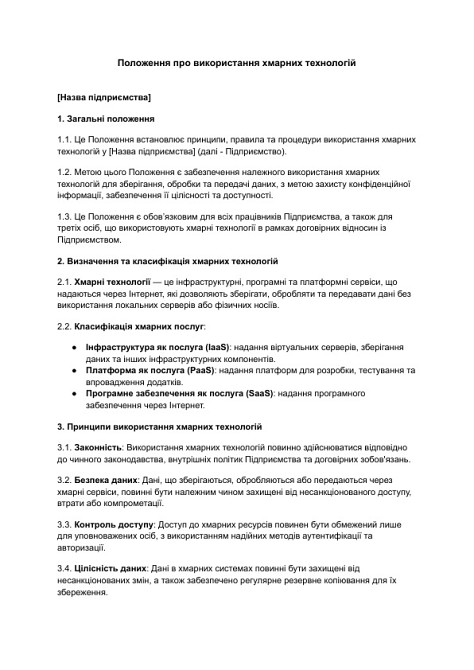 Положення про використання хмарних технологій

[Назва підприємства]

1. Загальні положення

1.1. Це Положення встановлює принципи, правила та процедури використання хмарних технологій у [Назва підприємства] (далі - Підприємство).

1.2. Метою цього Положення є забезпечення належного використання хмарних технологій для зберігання, обробки та передачі даних, з метою захисту конфіденційної інформації, забезпечення її цілісності та доступності.

1.3. Це Положення є обов'язковим для всіх працівників Підприємства, а також для третіх осіб, що використовують хмарні технології в рамках договірних відносин із Підприємством.

2. Визначення та класифікація хмарних технологій

2.1. Хмарні технології — це інфраструктурні, програмні та платформні сервіси, що надаються через Інтернет, які дозволяють зберігати, обробляти та передавати дані без використання локальних серверів або фізичних носіїв.

2.2. Класифікація хмарних послуг:

● Інфраструктура як послуга (IaaS): надання віртуальних серверів, зберігання даних та інших інфраструктурних компонентів.
● Платформа як послуга (PaaS): надання платформ для розробки, тестування та впровадження додатків.
● Програмне забезпечення як послуга (SaaS): надання програмного забезпечення через Інтернет.

3. Принципи використання хмарних технологій

3.1. Законність: Використання хмарних технологій повинно здійснюватися відповідно до чинного законодавства, внутрішніх політик Підприємства та договірних зобов'язань.

3.2. Безпека даних: Дані, що зберігаються, обробляються або передаються через хмарні сервіси, повинні бути належним чином захищені від несанкціонованого доступу, втрати або компрометації.

3.3. Контроль доступу: Доступ до хмарних ресурсів повинен бути обмежений лише для уповноважених осіб, з використанням надійних методів аутентифікації та авторизації.

3.4. Цілісність даних: Дані в хмарних системах повинні бути захищені від несанкціонованих змін, а також забезпечено регулярне резервне копіювання для їх збереження.